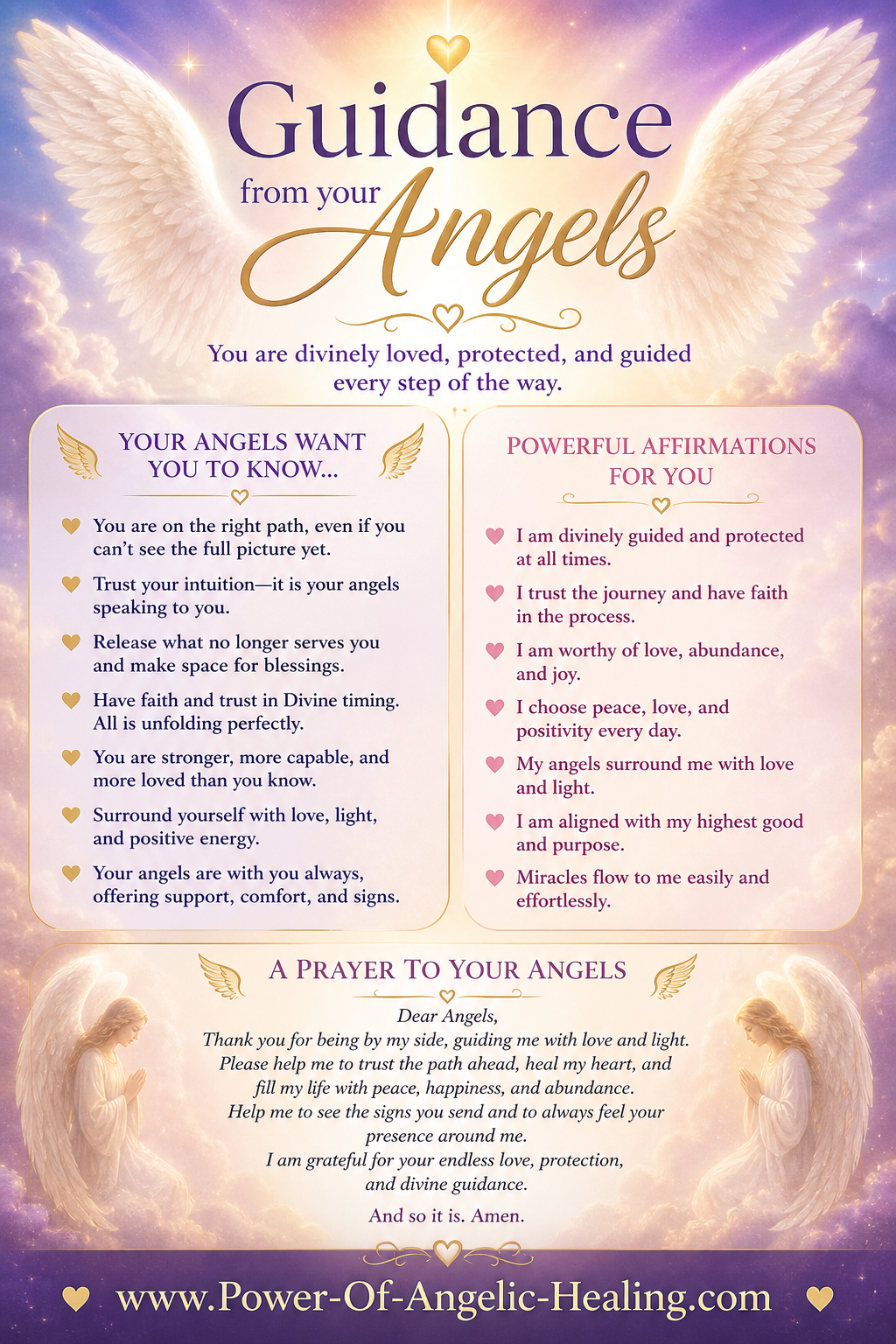 Guidance
from your Angels

You are divinely loved, protected, and guided every step of the way.

YOUR ANGELS WANT YOU TO KNOW...

You are on the right path, even if you can't see the full picture yet.

Trust your intuition—it is your angels speaking to you.

Release what no longer serves you and make space for blessings.

Have faith and trust in Divine timing. All is unfolding perfectly.

You are stronger, more capable, and more loved than you know.

Surround yourself with love, light, and positive energy.

Your angels are with you always, offering support, comfort, and signs.

POWERFUL AFFIRMATIONS FOR YOU

I am divinely guided and protected at all times.

I trust the journey and have faith in the process.

I am worthy of love, abundance, and joy.

I choose peace, love, and positivity every day.

My angels surround me with love and light.

I am aligned with my highest good and purpose.

Miracles flow to me easily and effortlessly.

A PRAYER TO YOUR ANGELS

Dear Angels,
Thank you for being by my side, guiding me with love and light.
Please help me to trust the path ahead, heal my heart, and fill my life with peace, happiness, and abundance.
Help me to see the signs you send and to always feel your presence around me.
I am grateful for your endless love, protection, and divine guidance.

And so it is. Amen.

www.Power-Of-Angelic-Healing.com